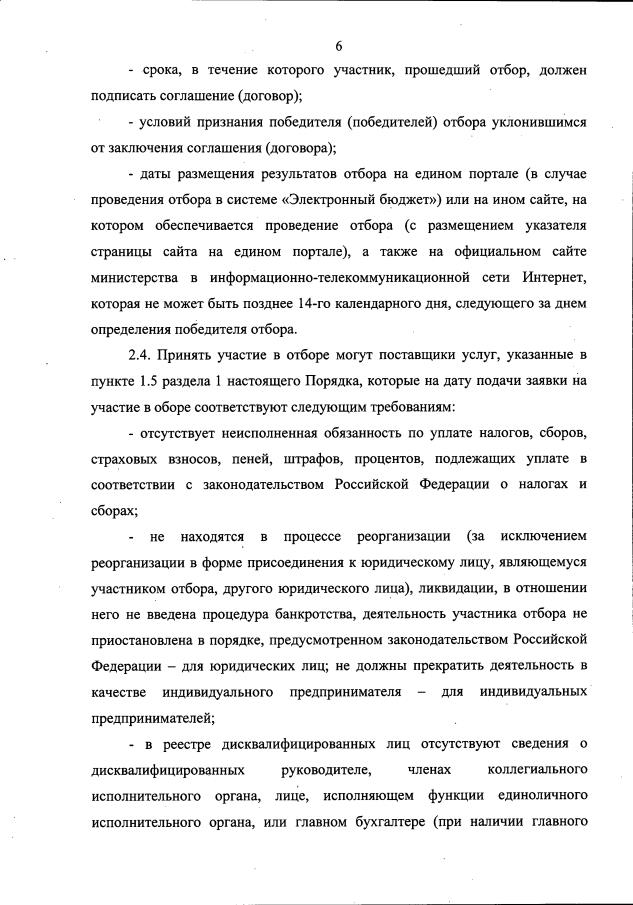 6

- срока, в течение которого участник, прошедший отбор, должен подписать соглашение (договор);

- условий признания победителя (победителей) отбора уклонившимся от заключения соглашения (договора);

- даты размещения результатов отбора на едином портале (в случае проведения отбора в системе «Электронный бюджет») или на ином сайте, на котором обеспечивается проведение отбора (с размещением указателя страницы сайта на едином портале), а также на официальном сайте министерства в информационно-телекоммуникационной сети Интернет, которая не может быть позднее 14-го календарного дня, следующего за днем определения победителя отбора.

2.4. Принять участие в отборе могут поставщики услуг, указанные в пункте 1.5 раздела 1 настоящего Порядка, которые на дату подачи заявки на участие в оборе соответствуют следующим требованиям:

- отсутствует неисполненная обязанность по уплате налогов, сборов, страховых взносов, пеней, штрафов, процентов, подлежащих уплате в соответствии с законодательством Российской Федерации о налогах и сборах;

- не находятся в процессе реорганизации (за исключением реорганизации в форме присоединения к юридическому лицу, являющемуся участником отбора, другого юридического лица), ликвидации, в отношении него не введена процедура банкротства, деятельность участника отбора не приостановлена в порядке, предусмотренном законодательством Российской Федерации – для юридических лиц; не должны прекратить деятельность в качестве индивидуального предпринимателя – для индивидуальных предпринимателей;

- в реестре дисквалифицированных лиц отсутствуют сведения о дисквалифицированных руководителе, членах коллегиального исполнительного органа, лице, исполняющем функции единоличного исполнительного органа, или главном бухгалтере (при наличии главного